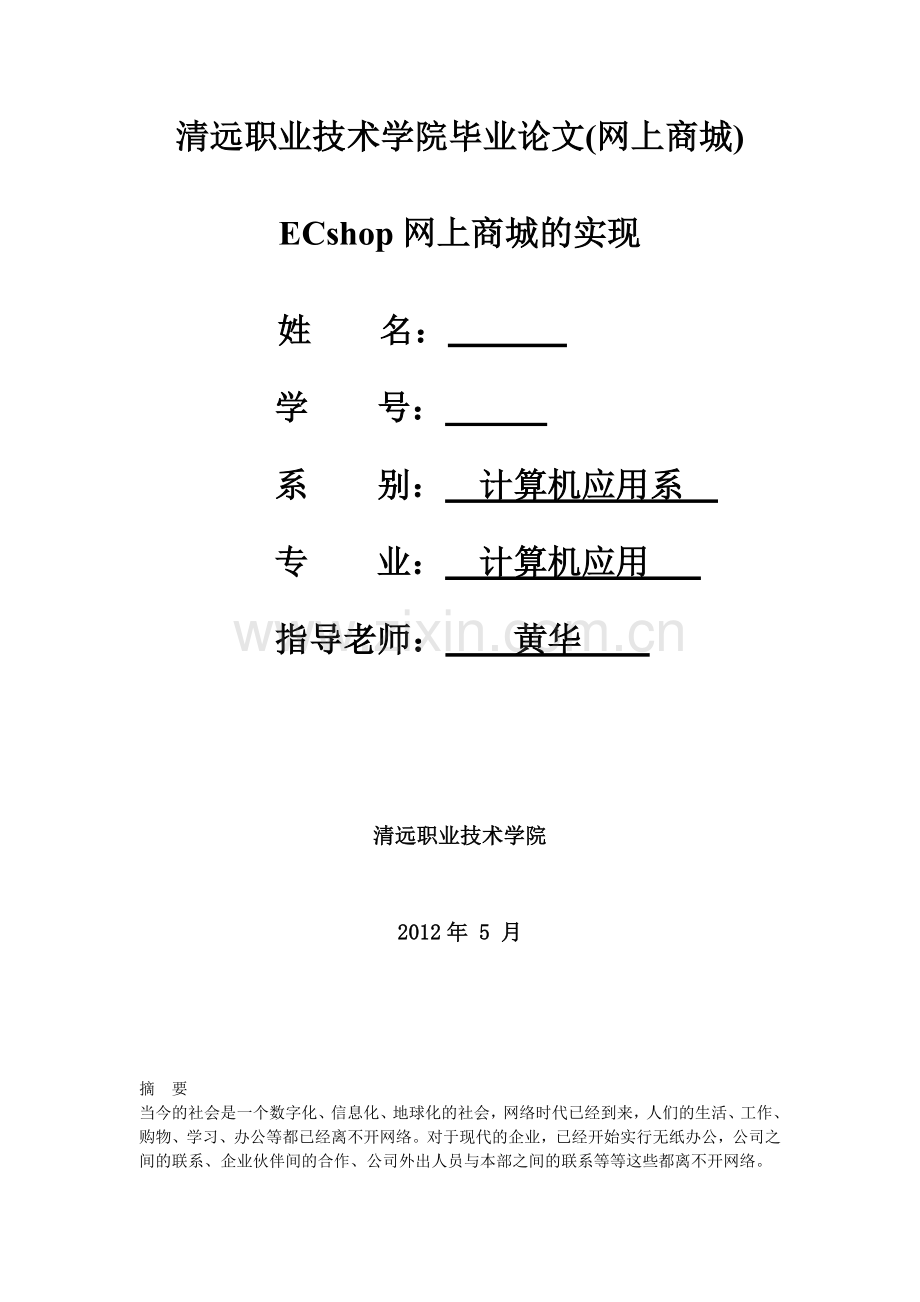 清远职业技术学院毕业论文(网上商城)

ECshop 网上商城的实现

姓　　名：

学　　号：

系　　别：　计算机应用系

专　　业：　计算机应用

指导老师：　黄华

www.zixin.com.cn

清远职业技术学院

2012 年 5 月

摘　要
当今的社会是一个数字化、信息化、地球化的社会，网络时代已经到来，人们的生活、工作、购物、学习、办公等都已经离不开网络。对于现代的企业，已经开始实行无纸办公，公司之间的联系、企业伙伴间的合作、公司外出人员与本部之间的联系等等这些都离不开网络。